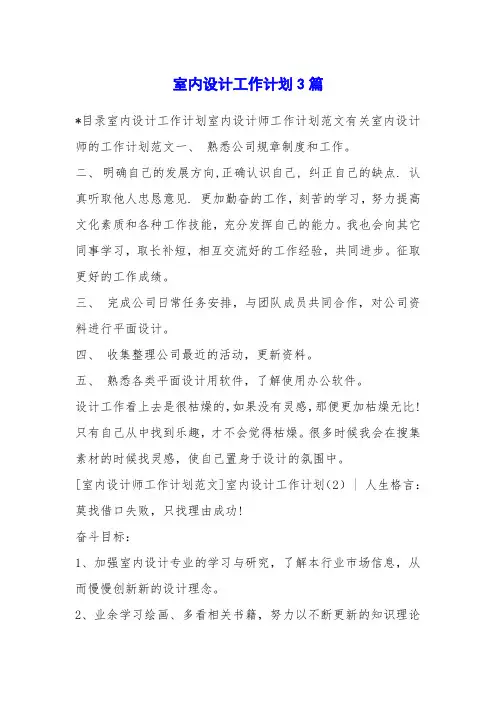 室内设计工作计划3篇

*目录室内设计工作计划室内设计师工作计划范文有关室内设计师的工作计划范文一、 熟悉公司规章制度和工作。

二、 明确自己的发展方向,正确认识自己，纠正自己的缺点. 认真听取他人忠恳意见. 更加勤奋的工作，刻苦的学习，努力提高文化素质和各种工作技能，充分发挥自己的能力。我也会向其它同事学习，取长补短，相互交流好的工作经验，共同进步。征取更好的工作成绩。

三、 完成公司日常任务安排，与团队成员共同合作，对公司资料进行平面设计。

四、 收集整理公司最近的活动，更新资料。

五、 熟悉各类平面设计用软件，了解使用办公软件。

设计工作看上去是很枯燥的,如果没有灵感,那便更加枯燥无比!只有自己从中找到乐趣，才不会觉得枯燥。很多时候我会在搜集素材的时候找灵感，使自己置身于设计的氛围中。

[室内设计师工作计划范文]室内设计工作计划(2) | 人生格言:莫找借口失败，只找理由成功!

奋斗目标:

1、加强室内设计专业的学习与研究，了解本行业市场信息，从而慢慢创新新的设计理念。

2、业余学习绘画、多看相关书籍，努力以不断更新的知识理论